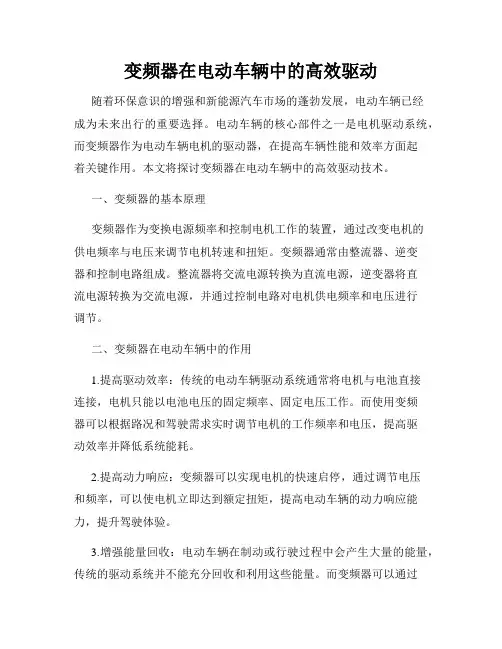 变频器在电动车辆中的高效驱动

随着环保意识的增强和新能源汽车市场的蓬勃发展，电动车辆已经成为未来出行的重要选择。电动车辆的核心部件之一是电机驱动系统，而变频器作为电动车辆电机的驱动器，在提高车辆性能和效率方面起着关键作用。本文将探讨变频器在电动车辆中的高效驱动技术。

一、变频器的基本原理

变频器作为变换电源频率和控制电机工作的装置，通过改变电机的供电频率与电压来调节电机转速和扭矩。变频器通常由整流器、逆变器和控制电路组成。整流器将交流电源转换为直流电源，逆变器将直流电源转换为交流电源，并通过控制电路对电机供电频率和电压进行调节。

二、变频器在电动车辆中的作用

1.提高驱动效率：传统的电动车辆驱动系统通常将电机与电池直接连接，电机只能以电池电压的固定频率、固定电压工作。而使用变频器可以根据路况和驾驶需求实时调节电机的工作频率和电压，提高驱动效率并降低系统能耗。

2.提高动力响应：变频器可以实现电机的快速启停，通过调节电压和频率，可以使电机立即达到额定扭矩，提高电动车辆的动力响应能力，提升驾驶体验。

3.增强能量回收：电动车辆在制动或行驶过程中会产生大量的能量，传统的驱动系统并不能充分回收和利用这些能量。而变频器可以通过